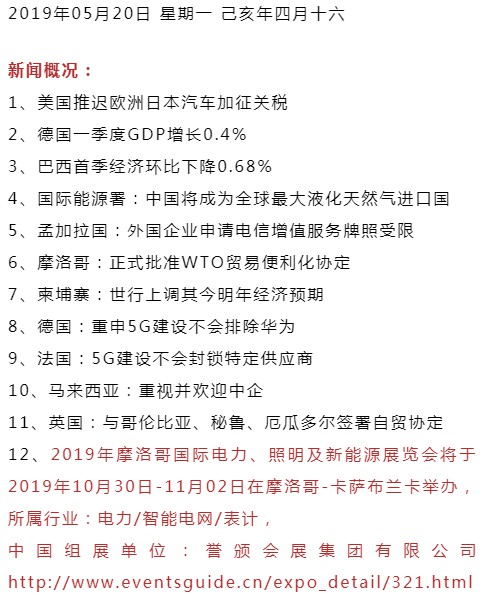 2019年05月20日 星期一 己亥年四月十六

新闻概况：

1、美国推迟欧洲日本汽车加征关税

2、德国一季度GDP增长0.4%

3、巴西首季经济环比下降0.68%

4、国际能源署：中国将成为全球最大液化天然气进口国

5、孟加拉国：外国企业申请电信增值服务牌照受限

6、摩洛哥：正式批准WTO贸易便利化协定

7、柬埔寨：世行上调其今明年经济预期

8、德国：重申5G建设不会排除华为

9、法国：5G建设不会封锁特定供应商

10、马来西亚：重视并欢迎中企

11、英国：与哥伦比亚、秘鲁、厄瓜多尔签署自贸协定

12、2019年摩洛哥国际电力、照明及新能源展览会将于2019年10月30日-11月02日在摩洛哥-卡萨布兰卡举办，所属行业：电力/智能电网/表计，

中国组展单位：誉颁会展集团有限公司
http://www.eventsguide.cn/expo_detail/321.html